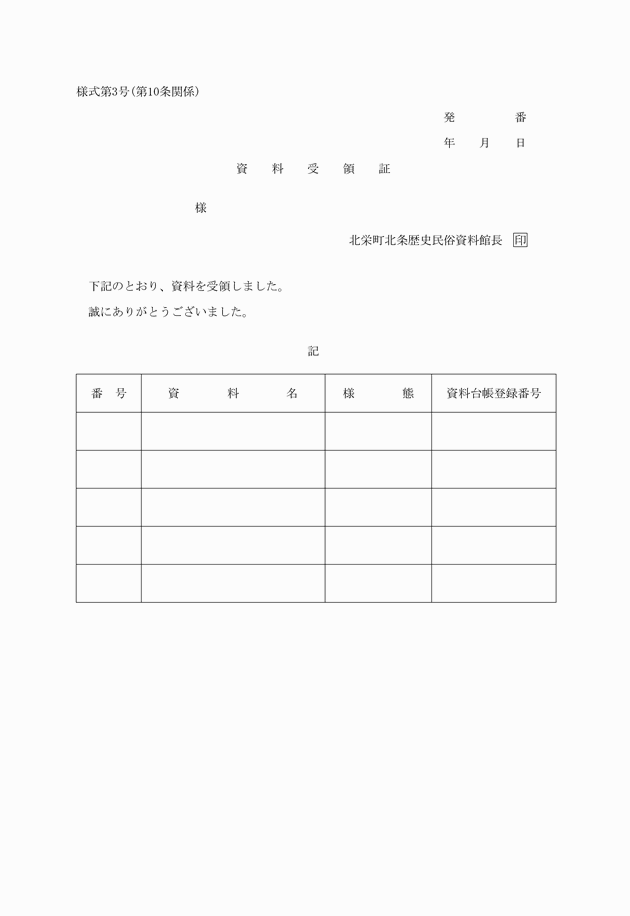 様式第3号(第10条関係)

発　　番

年　月　日

資　料　受　領　証

様

北栄町北条歴史民俗資料館長 印

下記のとおり、資料を受領しました。

誠にありがとうございました。

記

| 番　号 | 資　料　名 | 様　態 | 資料台帳登録番号 |
|---|---|---|---|
| | | | |
| | | | |
| | | | |
| | | | |
| | | | |